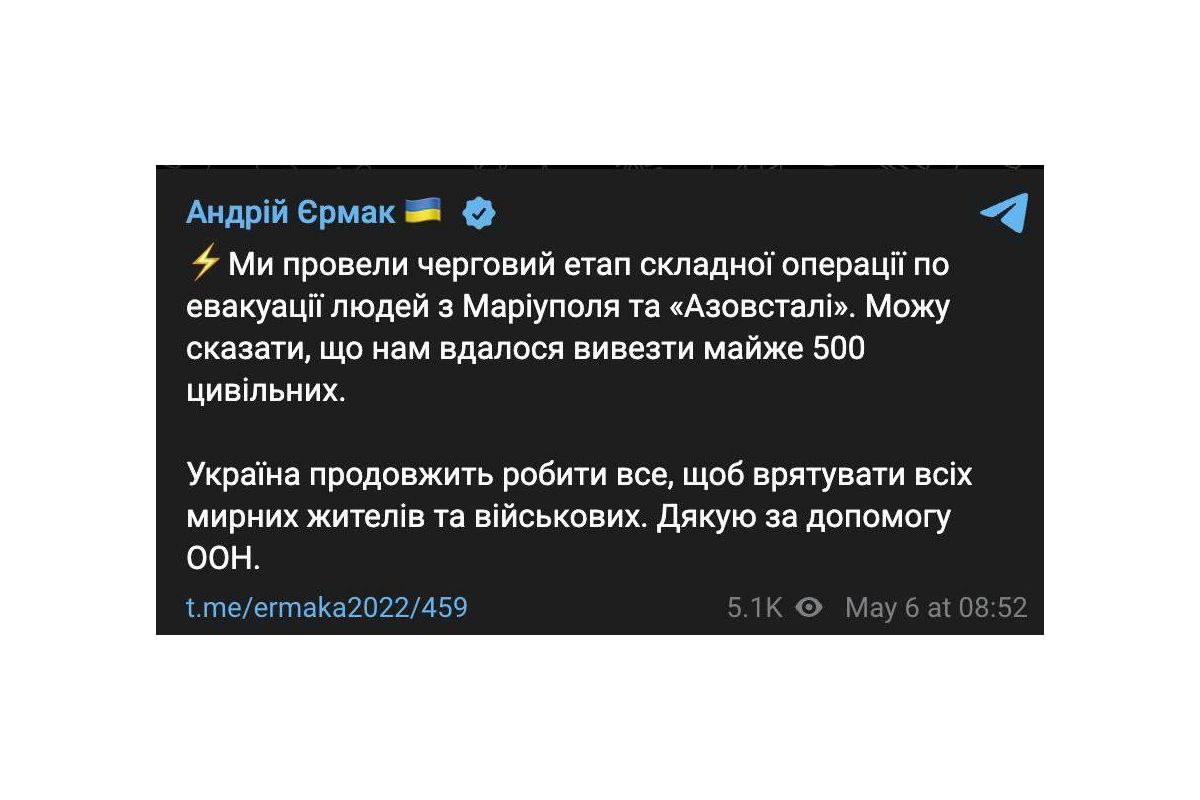 Андрій Єрмак 🇺🇦

⚡Ми провели черговий етап складної операції по евакуації людей з Маріуполя та «Азовсталі». Можу сказати, що нам вдалося вивезти майже 500 цивільних.

Україна продовжить робити все, щоб врятувати всіх мирних жителів та військових. Дякую за допомогу ООН.

t.me/ermaka2022/459

5.1K May 6 at 08:52